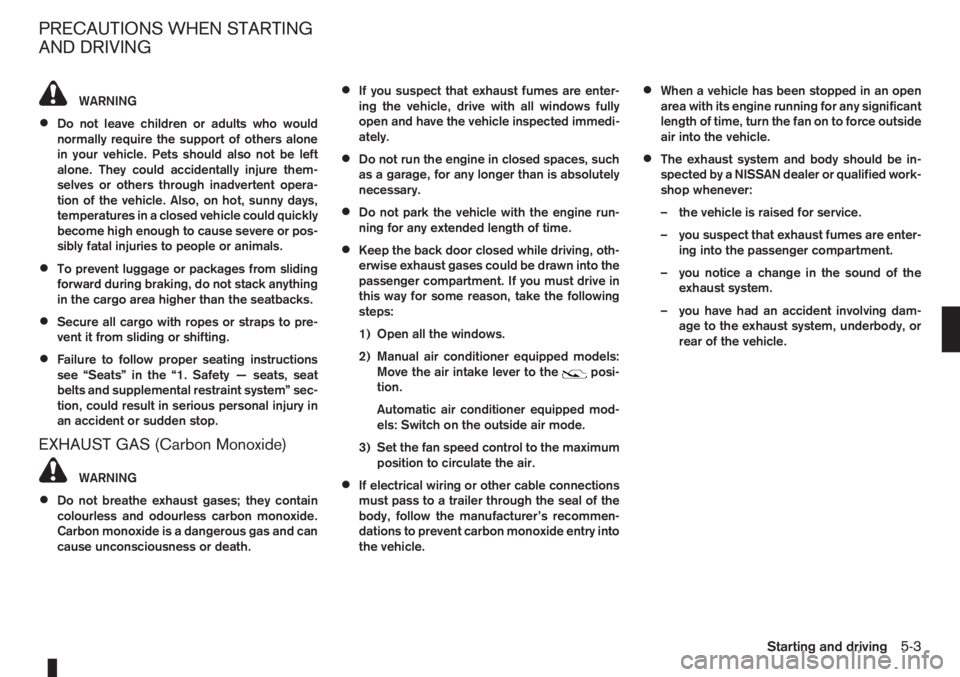 PRECAUTIONS WHEN STARTING AND DRIVING

WARNING

• Do not leave children or adults who would normally require the support of others alone in your vehicle. Pets should also not be left alone. They could accidentally injure themselves or others through inadvertent operation of the vehicle. Also, on hot, sunny days, temperatures in a closed vehicle could quickly become high enough to cause severe or possibly fatal injuries to people or animals.

• To prevent luggage or packages from sliding forward during braking, do not stack anything in the cargo area higher than the seatbacks.

• Secure all cargo with ropes or straps to prevent it from sliding or shifting.

• Failure to follow proper seating instructions see “Seats” in the “1. Safety — seats, seat belts and supplemental restraint system” section, could result in serious personal injury in an accident or sudden stop.

EXHAUST GAS (Carbon Monoxide)

WARNING

• Do not breathe exhaust gases; they contain colourless and odourless carbon monoxide. Carbon monoxide is a dangerous gas and can cause unconsciousness or death.

• If you suspect that exhaust fumes are entering the vehicle, drive with all windows fully open and have the vehicle inspected immediately.

• Do not run the engine in closed spaces, such as a garage, for any longer than is absolutely necessary.

• Do not park the vehicle with the engine running for any extended length of time.

• Keep the back door closed while driving, otherwise exhaust gases could be drawn into the passenger compartment. If you must drive in this way for some reason, take the following steps:

1) Open all the windows.

2) Manual air conditioner equipped models: Move the air intake lever to the position.

Automatic air conditioner equipped models: Switch on the outside air mode.

3) Set the fan speed control to the maximum position to circulate the air.

• If electrical wiring or other cable connections must pass to a trailer through the seal of the body, follow the manufacturer’s recommendations to prevent carbon monoxide entry into the vehicle.

• When a vehicle has been stopped in an open area with its engine running for any significant length of time, turn the fan on to force outside air into the vehicle.

• The exhaust system and body should be inspected by a NISSAN dealer or qualified workshop whenever:

– the vehicle is raised for service.

– you suspect that exhaust fumes are entering into the passenger compartment.

– you notice a change in the sound of the exhaust system.

– you have had an accident involving damage to the exhaust system, underbody, or rear of the vehicle.

Starting and driving 5-3

carmanualsonline.info